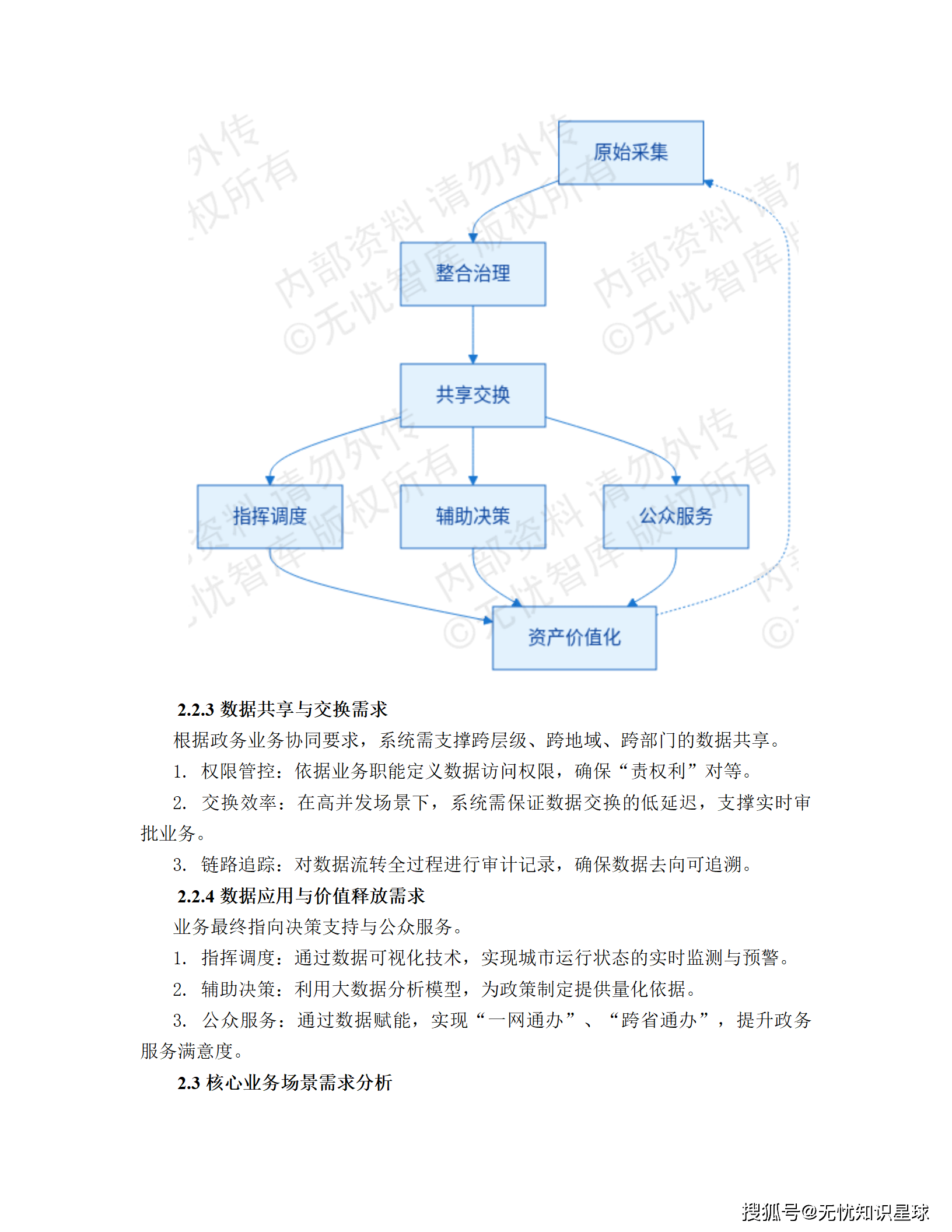 内部资料 请勿外传
©无忧智库 版权所有

原始采集

整合治理

共享交换

指挥调度

辅助决策

公众服务

资产价值化

2.2.3 数据共享与交换需求

根据政务业务协同要求，系统需支撑跨层级、跨地域、跨部门的数据共享。

1. 权限管控：依据业务职能定义数据访问权限，确保“责权利”对等。

2. 交换效率：在高并发场景下，系统需保证数据交换的低延迟，支撑实时审批业务。

3. 链路追踪：对数据流转全过程进行审计记录，确保数据去向可追溯。

2.2.4 数据应用与价值释放需求

业务最终指向决策支持与公众服务。

1. 指挥调度：通过数据可视化技术，实现城市运行状态的实时监测与预警。

2. 辅助决策：利用大数据分析模型，为政策制定提供量化依据。

3. 公众服务：通过数据赋能，实现“一网通办”、“跨省通办”，提升政务服务满意度。

2.3 核心业务场景需求分析

搜狐号@无忧知识星球